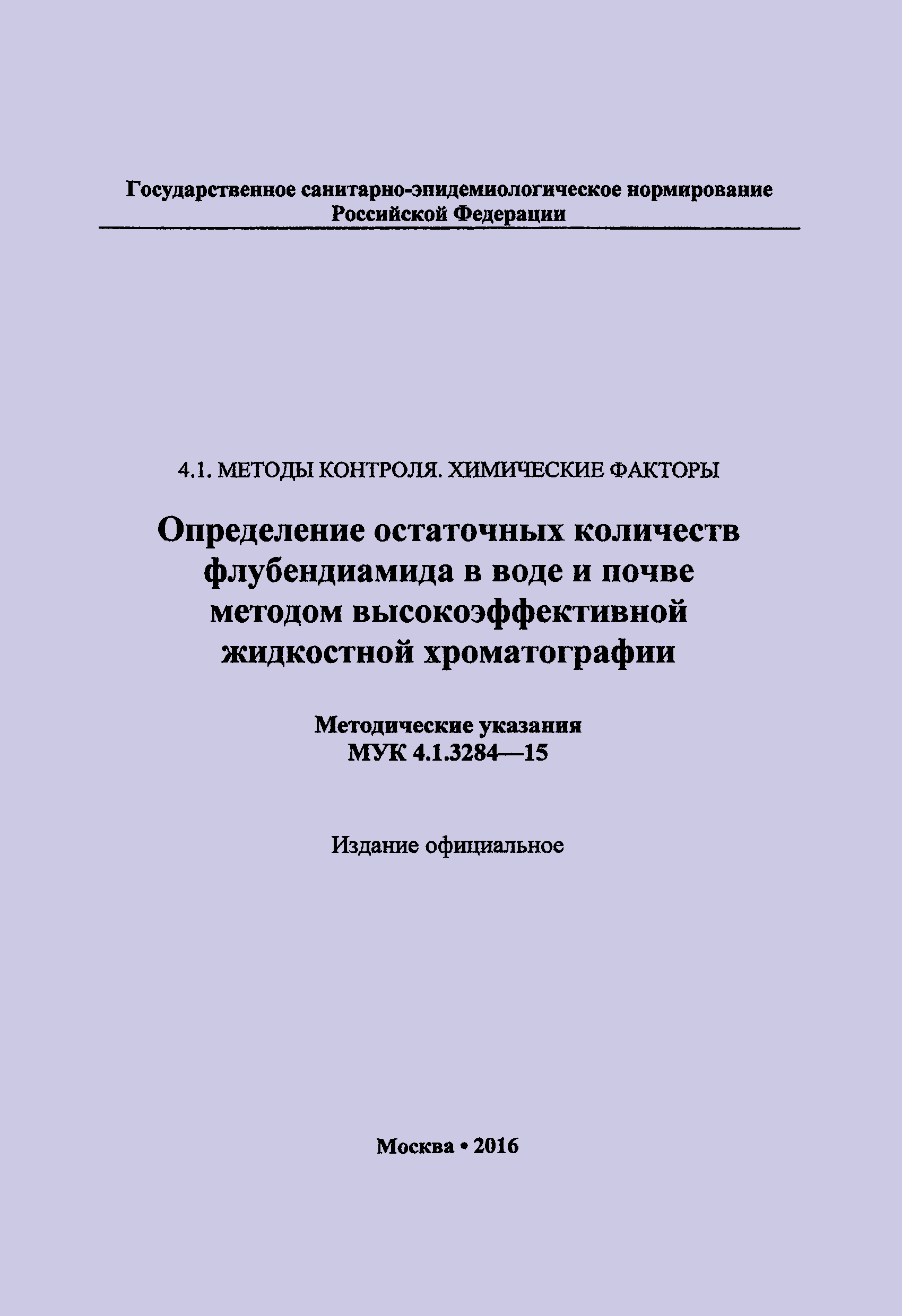 Государственное санитарно-эпидемиологическое нормирование Российской Федерации

4.1. МЕТОДЫ КОНТРОЛЯ. ХИМИЧЕСКИЕ ФАКТОРЫ

Определение остаточных количеств флубендиамида в воде и почве методом высокоэффективной жидкостной хроматографии

Методические указания
МУК 4.1.3284—15

Издание официальное

Москва • 2016